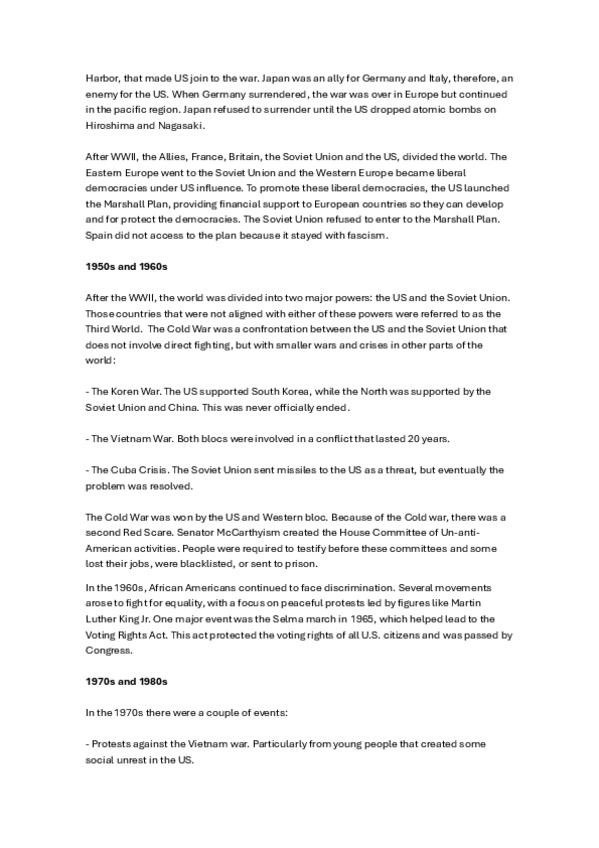 Harbor, that made US join to the war. Japan was an ally for Germany and Italy, therefore, an enemy for the US. When Germany surrendered, the war was over in Europe but continued in the pacific region. Japan refused to surrender until the US dropped atomic bombs on Hiroshima and Nagasaki.

After WWII, the Allies, France, Britain, the Soviet Union and the US, divided the world. The Eastern Europe went to the Soviet Union and the Western Europe became liberal democracies under US influence. To promote these liberal democracies, the US launched the Marshall Plan, providing financial support to European countries so they can develop and for protect the democracies. The Soviet Union refused to enter to the Marshall Plan. Spain did not access to the plan because it stayed with fascism.

1950s and 1960s

After the WWII, the world was divided into two major powers: the US and the Soviet Union. Those countries that were not aligned with either of these powers were referred to as the Third World. The Cold War was a confrontation between the US and the Soviet Union that does not involve direct fighting, but with smaller wars and crises in other parts of the world:

- The Koren War. The US supported South Korea, while the North was supported by the Soviet Union and China. This was never officially ended.

- The Vietnam War. Both blocs were involved in a conflict that lasted 20 years.

- The Cuba Crisis. The Soviet Union sent missiles to the US as a threat, but eventually the problem was resolved.

The Cold War was won by the US and Western bloc. Because of the Cold war, there was a second Red Scare. Senator McCarthyism created the House Committee of Un-anti-American activities. People were required to testify before these committees and some lost their jobs, were blacklisted, or sent to prison.

In the 1960s, African Americans continued to face discrimination. Several movements arose to fight for equality, with a focus on peaceful protests led by figures like Martin Luther King Jr. One major event was the Selma march in 1965, which helped lead to the Voting Rights Act. This act protected the voting rights of all U.S. citizens and was passed by Congress.

1970s and 1980s

In the 1970s there were a couple of events:

- Protests against the Vietnam war. Particularly from young people that created some social unrest in the US.